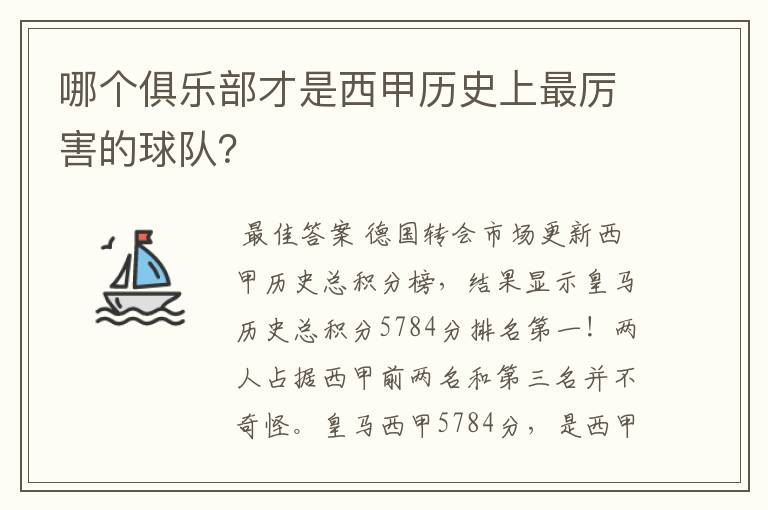 哪个俱乐部才是西甲历史上最厉害的球队?

最佳答案 德国转会市场更新西甲历史总积分榜，结果显示皇马历史总积分5784分排名第一！两人占据西甲前两名和第三名并不奇怪。皇马西甲5784分，是西甲